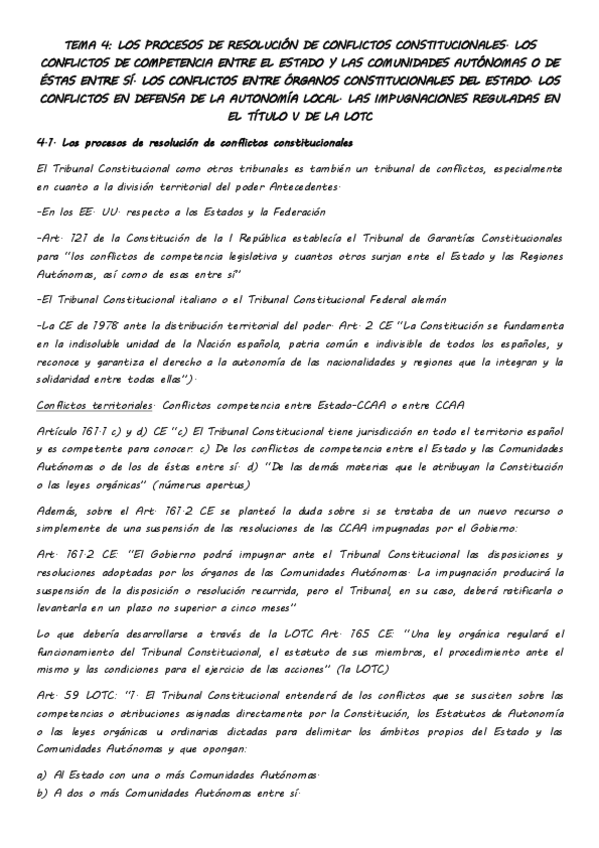 TEMA 4: LOS PROCESOS DE RESOLUCIÓN DE CONFLICTOS CONSTITUCIONALES. LOS CONFLICTOS DE COMPETENCIA ENTRE EL ESTADO Y LAS COMUNIDADES AUTÓNOMAS O DE ÉSTAS ENTRE SÍ. LOS CONFLICTOS ENTRE ÓRGANOS CONSTITUCIONALES DEL ESTADO. LOS CONFLICTOS EN DEFENSA DE LA AUTONOMÍA LOCAL. LAS IMPUGNACIONES REGULADAS EN EL TÍTULO V DE LA LOTC

4.1. Los procesos de resolución de conflictos constitucionales

El Tribunal Constitucional como otros tribunales es también un tribunal de conflictos, especialmente en cuanto a la división territorial del poder Antecedentes.

-En los EE. UU. respecto a los Estados y la Federación

-Art. 121 de la Constitución de la I República establecía el Tribunal de Garantías Constitucionales para "los conflictos de competencia legislativa y cuantos otros surjan ente el Estado y las Regiones Autónomas, así como de esas entre sí"

-El Tribunal Constitucional italiano o el Tribunal Constitucional Federal alemán

-La CE de 1978 ante la distribución territorial del poder. Art. 2 CE "La Constitución se fundamenta en la indisoluble unidad de la Nación española, patria común e indivisible de todos los españoles, y reconoce y garantiza el derecho a la autonomía de las nacionalidades y regiones que la integran y la solidaridad entre todas ellas").

Conflictos territoriales. Conflictos competencia entre Estado-CCAA o entre CCAA

Artículo 161.1 c) y d) CE "c) El Tribunal Constitucional tiene jurisdicción en todo el territorio español y es competente para conocer: c) De los conflictos de competencia entre el Estado y las Comunidades Autónomas o de los de éstas entre sí. d) "De las demás materias que le atribuyan la Constitución o las leyes orgánicas" (númerus apertus)

Además, sobre el Art. 161.2 CE se planteó la duda sobre si se trataba de un nuevo recurso o simplemente de una suspensión de las resoluciones de las CCAA impugnadas por el Gobierno:

Art. 161.2 CE: "El Gobierno podrá impugnar ante el Tribunal Constitucional las disposiciones y resoluciones adoptadas por los órganos de las Comunidades Autónomas. La impugnación producirá la suspensión de la disposición o resolución recurrida, pero el Tribunal, en su caso, deberá ratificarla o levantarla en un plazo no superior a cinco meses"

Lo que debería desarrollarse a través de la LOTC Art. 165 CE: "Una ley orgánica regulará el funcionamiento del Tribunal Constitucional, el estatuto de sus miembros, el procedimiento ante el mismo y las condiciones para el ejercicio de las acciones" (la LOTC)

Art. 59 LOTC: "1. El Tribunal Constitucional entenderá de los conflictos que se susciten sobre las competencias o atribuciones asignadas directamente por la Constitución, los Estatutos de Autonomía o las leyes orgánicas u ordinarias dictadas para delimitar los ámbitos propios del Estado y las Comunidades Autónomas y que opongan:

a) Al Estado con una o más Comunidades Autónomas.
b) A dos o más Comunidades Autónomas entre sí.